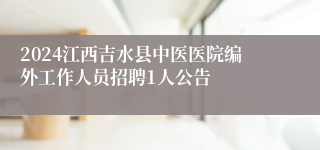 2024江西吉水县中医医院编外工作人员招聘1人公告